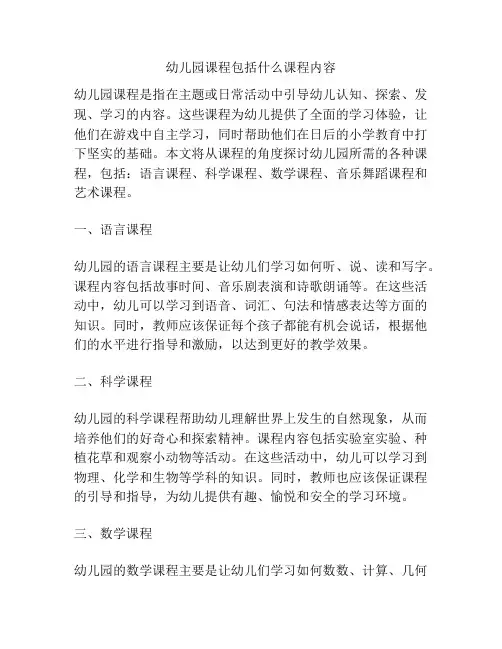 幼儿园课程包括什么课程内容

幼儿园课程是指在主题或日常活动中引导幼儿认知、探索、发现、学习的内容。这些课程为幼儿提供了全面的学习体验，让他们在游戏中自主学习，同时帮助他们在日后的小学教育中打下坚实的基础。本文将从课程的角度探讨幼儿园所需的各种课程，包括：语言课程、科学课程、数学课程、音乐舞蹈课程和艺术课程。

一、语言课程

幼儿园的语言课程主要是让幼儿们学习如何听、说、读和写字。课程内容包括故事时间、音乐剧表演和诗歌朗诵等。在这些活动中，幼儿可以学习到语音、词汇、句法和情感表达等方面的知识。同时，教师应该保证每个孩子都能有机会说话，根据他们的水平进行指导和激励，以达到更好的教学效果。

二、科学课程

幼儿园的科学课程帮助幼儿理解世界上发生的自然现象，从而培养他们的好奇心和探索精神。课程内容包括实验室实验、种植花草和观察小动物等活动。在这些活动中，幼儿可以学习到物理、化学和生物等学科的知识。同时，教师也应该保证课程的引导和指导，为幼儿提供有趣、愉悦和安全的学习环境。

三、数学课程

幼儿园的数学课程主要是让幼儿们学习如何数数、计算、几何